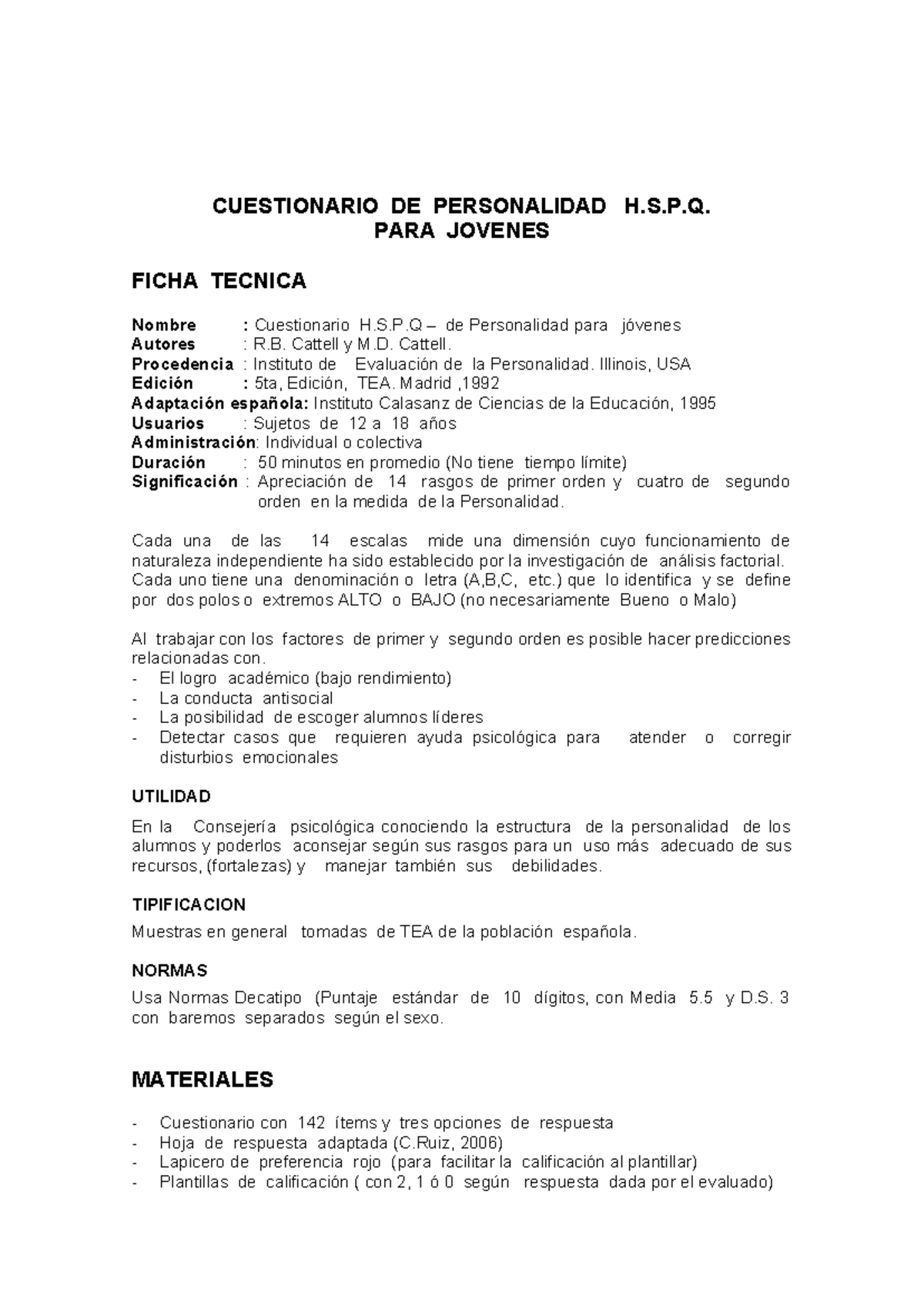 CUESTIONARIO DE PERSONALIDAD H.S.P.Q.
PARA JOVENES

FICHA TECNICA

Nombre : Cuestionario H.S.P.Q – de Personalidad para jóvenes
Autores : R.B. Cattell y M.D. Cattell.
Procedencia : Instituto de Evaluación de la Personalidad. Illinois, USA
Edición : 5ta, Edición, TEA. Madrid ,1992
Adaptación española: Instituto Calasanz de Ciencias de la Educación, 1995
Usuarios : Sujetos de 12 a 18 años
Administración: Individual o colectiva
Duración : 50 minutos en promedio (No tiene tiempo límite)
Significación : Apreciación de 14 rasgos de primer orden y cuatro de segundo orden en la medida de la Personalidad.

Cada una de las 14 escalas mide una dimensión cuyo funcionamiento de naturaleza independiente ha sido establecido por la investigación de análisis factorial. Cada uno tiene una denominación o letra (A,B,C, etc.) que lo identifica y se define por dos polos o extremos ALTO o BAJO (no necesariamente Bueno o Malo)

Al trabajar con los factores de primer y segundo orden es posible hacer predicciones relacionadas con.
- El logro académico (bajo rendimiento)
- La conducta antisocial
- La posibilidad de escoger alumnos líderes
- Detectar casos que requieren ayuda psicológica para atender o corregir disturbios emocionales

UTILIDAD
En la Consejería psicológica conociendo la estructura de la personalidad de los alumnos y poderlos aconsejar según sus rasgos para un uso más adecuado de sus recursos, (fortalezas) y manejar también sus debilidades.

TIPIFICACION
Muestras en general tomadas de TEA de la población española.

NORMAS
Usa Normas Decatipo (Puntaje estándar de 10 dígitos, con Media 5.5 y D.S. 3 con baremos separados según el sexo.

MATERIALES

- Cuestionario con 142 ítems y tres opciones de respuesta
- Hoja de respuesta adaptada (C.Ruiz, 2006)
- Lapicero de preferencia rojo (para facilitar la calificación al plantillar)
- Plantillas de calificación ( con 2, 1 ó 0 según respuesta dada por el evaluado)